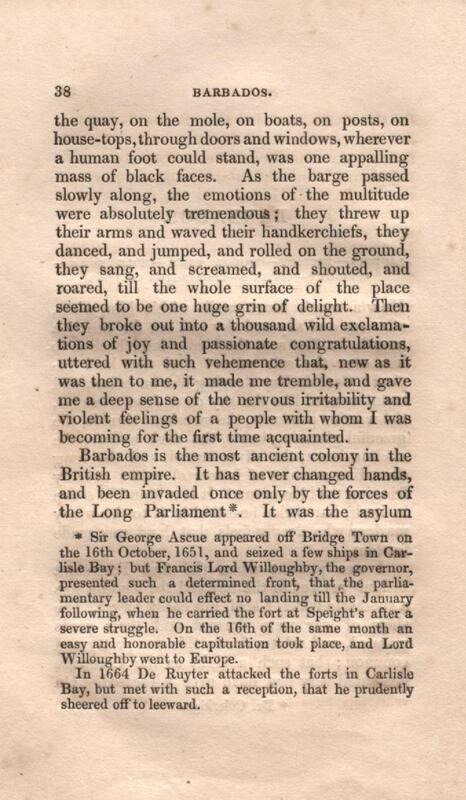 38 BARBADOS.

the quay, on the mole, on boats, on posts, on house-tops, through doors and windows, wherever a human foot could stand, was one appalling mass of black faces. As the barge passed slowly along, the emotions of the multitude were absolutely tremendous; they threw up their arms and waved their handkerchiefs, they danced, and jumped, and rolled on the ground, they sang, and screamed, and shouted, and roared, till the whole surface of the place seemed to be one huge grin of delight. Then they broke out into a thousand wild exclamations of joy and passionate congratulations, uttered with such vehemence that, new as it was then to me, it made me tremble, and gave me a deep sense of the nervous irritability and violent feelings of a people with whom I was becoming for the first time acquainted.

Barbados is the most ancient colony in the British empire. It has never changed hands, and been invaded once only by the forces of the Long Parliament*. It was the asylum

* Sir George Ascue appeared off Bridge Town on the 16th October, 1651, and seized a few ships in Carlisle Bay; but Francis Lord Willoughby, the governor, presented such a determined front, that the parliamentary leader could effect no landing till the January following, when he carried the fort at Speight's after a severe struggle. On the 16th of the same month an easy and honorable capitulation took place, and Lord Willoughby went to Europe.

In 1664 De Ruyter attacked the forts in Carlisle Bay, but met with such a reception, that he prudently sheered off to leeward.